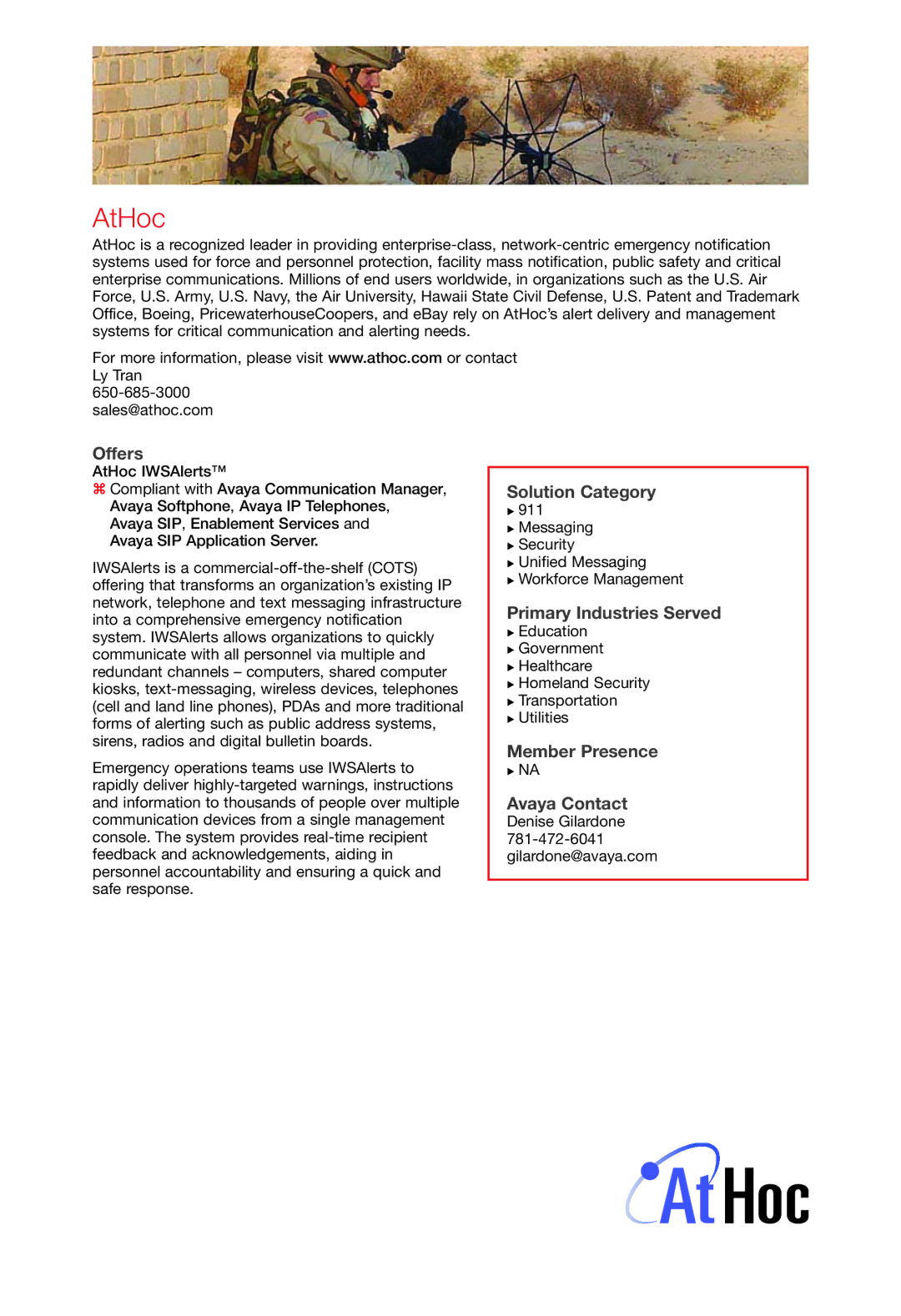 AtHoc

AtHoc is a recognized leader in providing enterprise-class, network-centric emergency notification systems used for force and personnel protection, facility mass notification, public safety and critical enterprise communications. Millions of end users worldwide, in organizations such as the U.S. Air Force, U.S. Army, U.S. Navy, the Air University, Hawaii State Civil Defense, U.S. Patent and Trademark Office, Boeing, PricewaterhouseCoopers, and eBay rely on AtHoc's alert delivery and management systems for critical communication and alerting needs.

For more information, please visit www.athoc.com or contact
Ly Tran
650-685-3000
sales@athoc.com

Offers
AtHoc IWSAlerts™
⌘ Compliant with Avaya Communication Manager, Avaya Softphone, Avaya IP Telephones, Avaya SIP, Enablement Services and Avaya SIP Application Server.

IWSAlerts is a commercial-off-the-shelf (COTS) offering that transforms an organization's existing IP network, telephone and text messaging infrastructure into a comprehensive emergency notification system. IWSAlerts allows organizations to quickly communicate with all personnel via multiple and redundant channels – computers, shared computer kiosks, text-messaging, wireless devices, telephones (cell and land line phones), PDAs and more traditional forms of alerting such as public address systems, sirens, radios and digital bulletin boards.

Emergency operations teams use IWSAlerts to rapidly deliver highly-targeted warnings, instructions and information to thousands of people over multiple communication devices from a single management console. The system provides real-time recipient feedback and acknowledgements, aiding in personnel accountability and ensuring a quick and safe response.

Solution Category
▸ 911
▸ Messaging
▸ Security
▸ Unified Messaging
▸ Workforce Management

Primary Industries Served
▸ Education
▸ Government
▸ Healthcare
▸ Homeland Security
▸ Transportation
▸ Utilities

Member Presence
▸ NA

Avaya Contact
Denise Gilardone
781-472-6041
gilardone@avaya.com

AtHoc